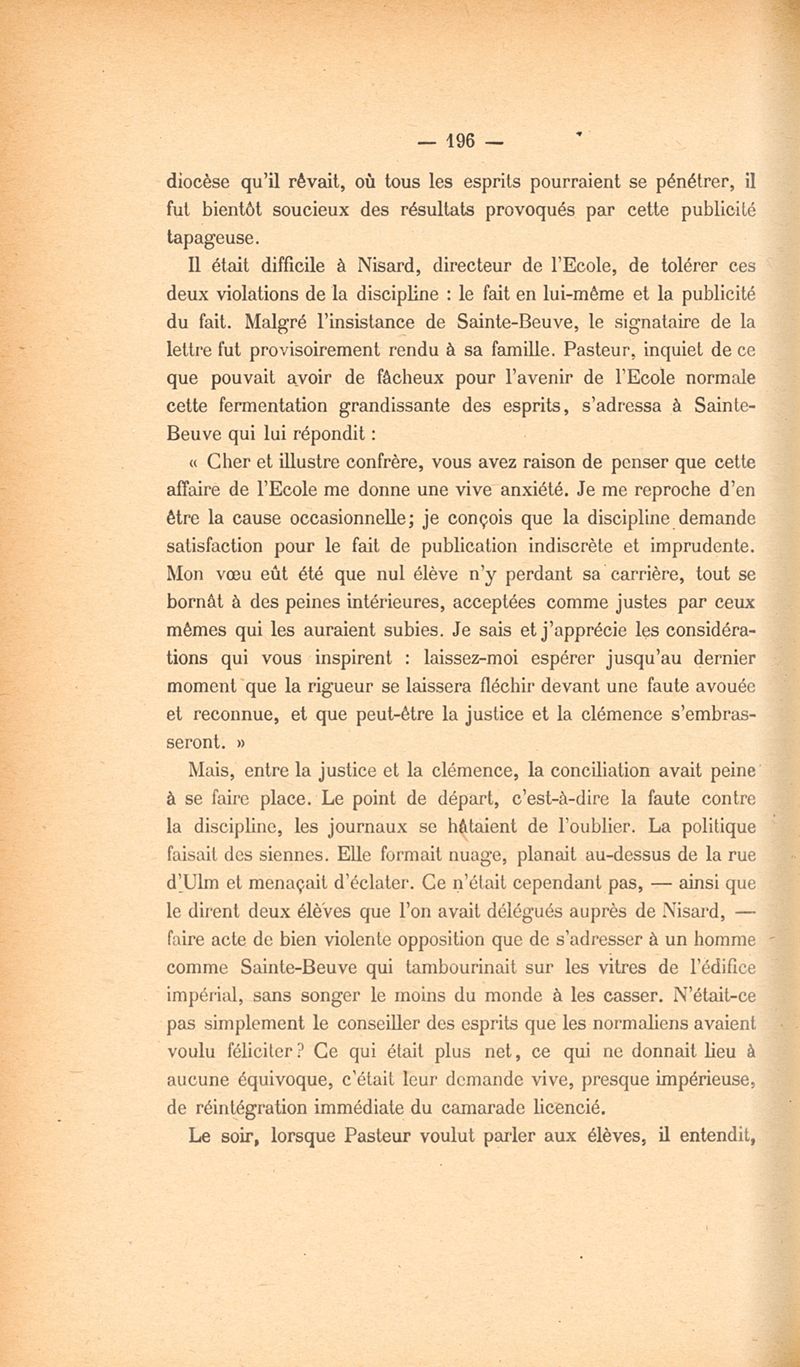 — 196 —

diocèse qu'il rêvait, où tous les esprits pourraient se pénétrer, il fut bientôt soucieux des résultats provoqués par cette publicité tapageuse.

Il était difficile à Nisard, directeur de l'Ecole, de tolérer ces deux violations de la discipline : le fait en lui-même et la publicité du fait. Malgré l'insistance de Sainte-Beuve, le signataire de la lettre fut provisoirement rendu à sa famille. Pasteur, inquiet de ce que pouvait avoir de fâcheux pour l'avenir de l'Ecole normale cette fermentation grandissante des esprits, s'adressa à Sainte-Beuve qui lui répondit :

« Cher et illustre confrère, vous avez raison de penser que cette affaire de l'Ecole me donne une vive anxiété. Je me reproche d'en être la cause occasionnelle; je conçois que la discipline demande satisfaction pour le fait de publication indiscrète et imprudente. Mon vœu eût été que nul élève n'y perdant sa carrière, tout se bornât à des peines intérieures, acceptées comme justes par ceux mêmes qui les auraient subies. Je sais et j'apprécie les considérations qui vous inspirent : laissez-moi espérer jusqu'au dernier moment que la rigueur se laissera fléchir devant une faute avouée et reconnue, et que peut-être la justice et la clémence s'embrasseront. »

Mais, entre la justice et la clémence, la conciliation avait peine à se faire place. Le point de départ, c'est-à-dire la faute contre la discipline, les journaux se hâtaient de l'oublier. La politique faisait des siennes. Elle formait nuage, planait au-dessus de la rue d'Ulm et menaçait d'éclater. Ce n'était cependant pas, — ainsi que le dirent deux élèves que l'on avait délégués auprès de Nisard, — faire acte de bien violente opposition que de s'adresser à un homme comme Sainte-Beuve qui tambourinait sur les vitres de l'édifice impérial, sans songer le moins du monde à les casser. N'était-ce pas simplement le conseiller des esprits que les normaliens avaient voulu féliciter? Ce qui était plus net, ce qui ne donnait lieu à aucune équivoque, c'était leur demande vive, presque impérieuse, de réintégration immédiate du camarade licencié.

Le soir, lorsque Pasteur voulut parler aux élèves, il entendit,